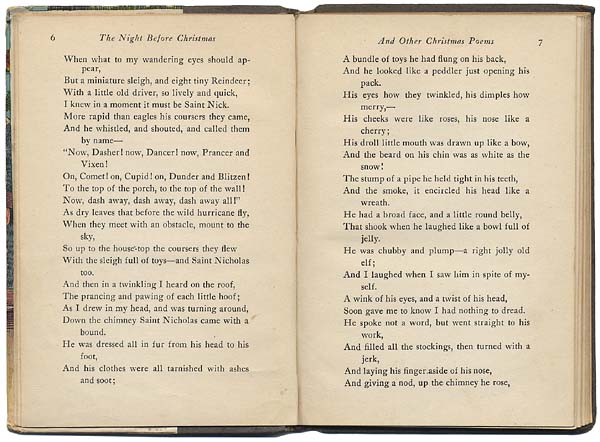 6 The Night Before Christmas

When what to my wandering eyes should appear,
But a miniature sleigh, and eight tiny Reindeer;
With a little old driver, so lively and quick,
I knew in a moment it must be Saint Nick.
More rapid than eagles his coursers they came,
And he whistled, and shouted, and called them by name—
"Now, Dasher! now, Dancer! now, Prancer and Vixen!
On, Comet! on, Cupid! on, Dunder and Blitzen!
To the top of the porch, to the top of the wall!
Now, dash away, dash away, dash away all!"
As dry leaves that before the wild hurricane fly,
When they meet with an obstacle, mount to the sky,
So up to the house-top the coursers they flew
With the sleigh full of toys—and Saint Nicholas too.
And then in a twinkling I heard on the roof,
The prancing and pawing of each little hoof;
As I drew in my head, and was turning around,
Down the chimney Saint Nicholas came with a bound.
He was dressed all in fur from his head to his foot,
And his clothes were all tarnished with ashes and soot;

And Other Christmas Poems 7

A bundle of toys he had flung on his back,
And he looked like a peddler just opening his pack.
His eyes how they twinkled, his dimples how merry,—
His cheeks were like roses, his nose like a cherry;
His droll little mouth was drawn up like a bow,
And the beard on his chin was as white as the snow!
The stump of a pipe he held tight in his teeth,
And the smoke, it encircled his head like a wreath.
He had a broad face, and a little round belly,
That shook when he laughed like a bowl full of jelly.
He was chubby and plump—a right jolly old elf;
And I laughed when I saw him in spite of myself.
A wink of his eyes, and a twist of his head,
Soon gave me to know I had nothing to dread.
He spoke not a word, but went straight to his work,
And filled all the stockings, then turned with a jerk,
And laying his finger aside of his nose,
And giving a nod, up the chimney he rose,